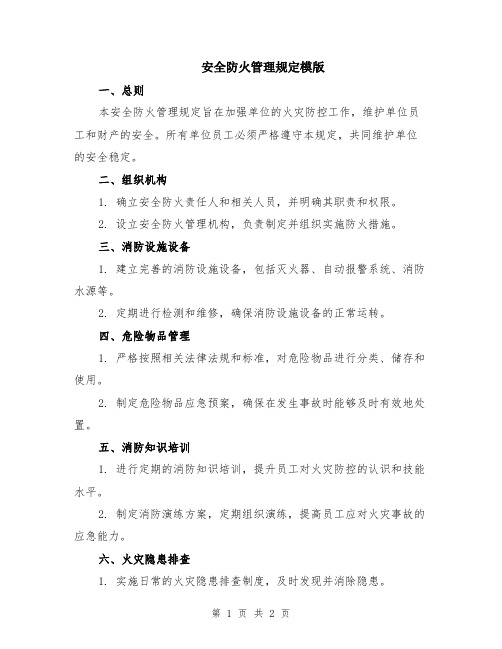 安全防火管理规定模版

一、总则

本安全防火管理规定旨在加强单位的火灾防控工作，维护单位员工和财产的安全。所有单位员工必须严格遵守本规定，共同维护单位的安全稳定。

二、组织机构

1. 确立安全防火责任人和相关人员，并明确其职责和权限。

2. 设立安全防火管理机构，负责制定并组织实施防火措施。

三、消防设施设备

1. 建立完善的消防设施设备，包括灭火器、自动报警系统、消防水源等。

2. 定期进行检测和维修，确保消防设施设备的正常运转。

四、危险物品管理

1. 严格按照相关法律法规和标准，对危险物品进行分类、储存和使用。

2. 制定危险物品应急预案，确保在发生事故时能够及时有效地处置。

五、消防知识培训

1. 进行定期的消防知识培训，提升员工对火灾防控的认识和技能水平。

2. 制定消防演练方案，定期组织演练，提高员工应对火灾事故的应急能力。

六、火灾隐患排查

1. 实施日常的火灾隐患排查制度，及时发现并消除隐患。

第 1 页 共 2 页